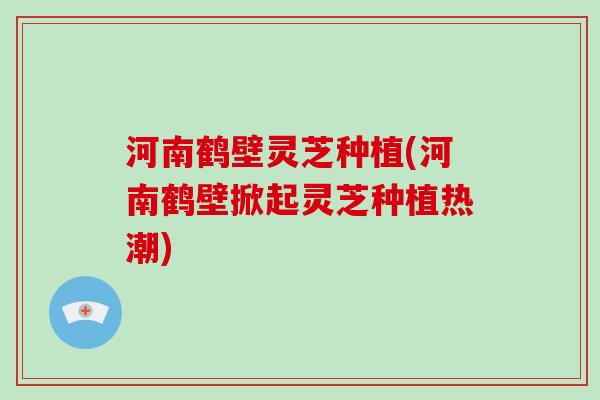 河南鹤壁灵芝种植(河南鹤壁掀起灵芝种植热潮)